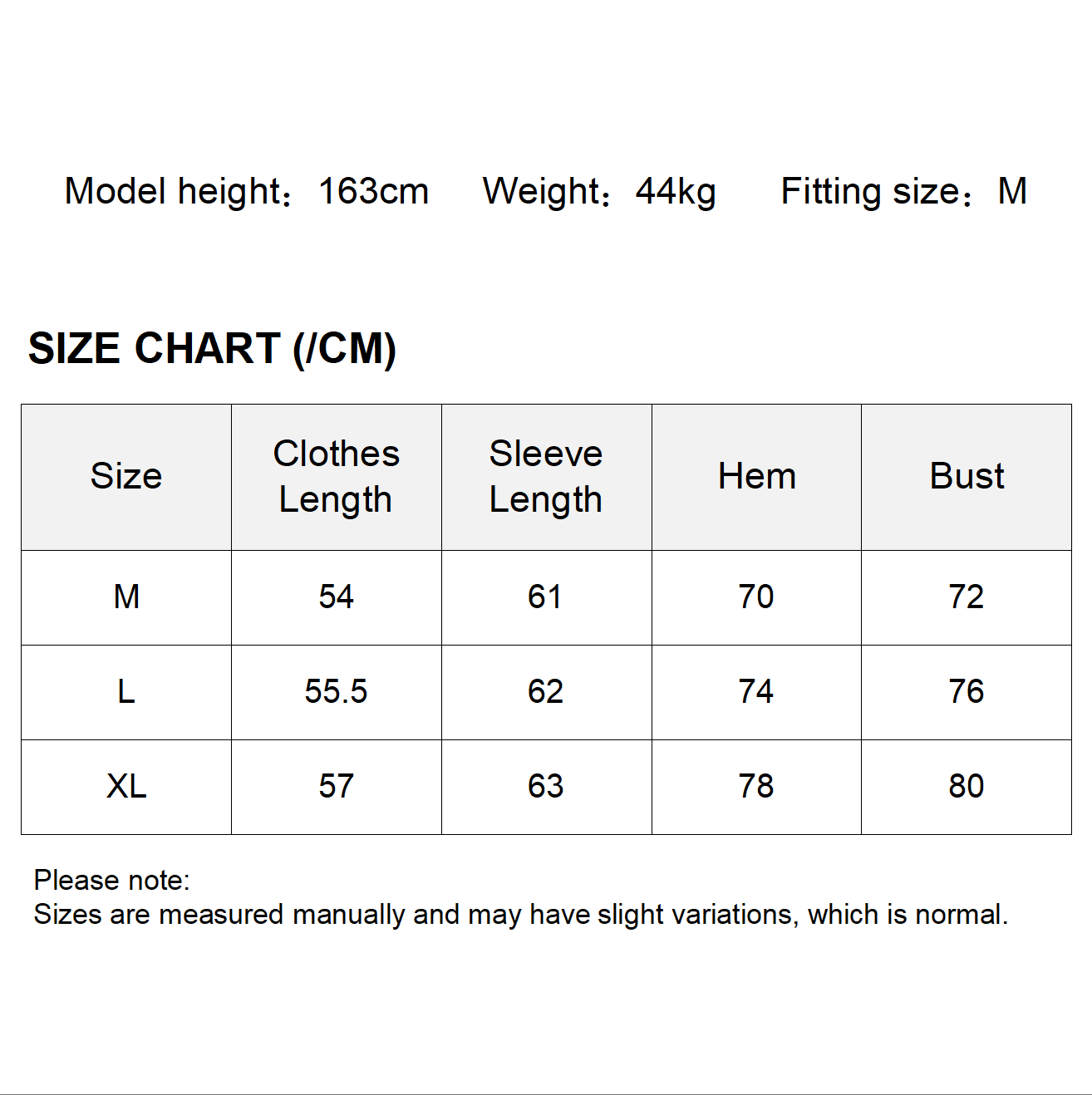 Model height：163cm Weight：44kg Fitting size：M

SIZE CHART (/CM)

| Size | Clothes Length | Sleeve Length | Hem | Bust |
|---|---|---|---|---|
| M | 54 | 61 | 70 | 72 |
| L | 55.5 | 62 | 74 | 76 |
| XL | 57 | 63 | 78 | 80 |

Please note:
Sizes are measured manually and may have slight variations, which is normal.